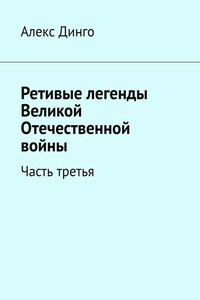 Алекс Динго

Ретивые легенды Великой Отечественной войны

Часть третья